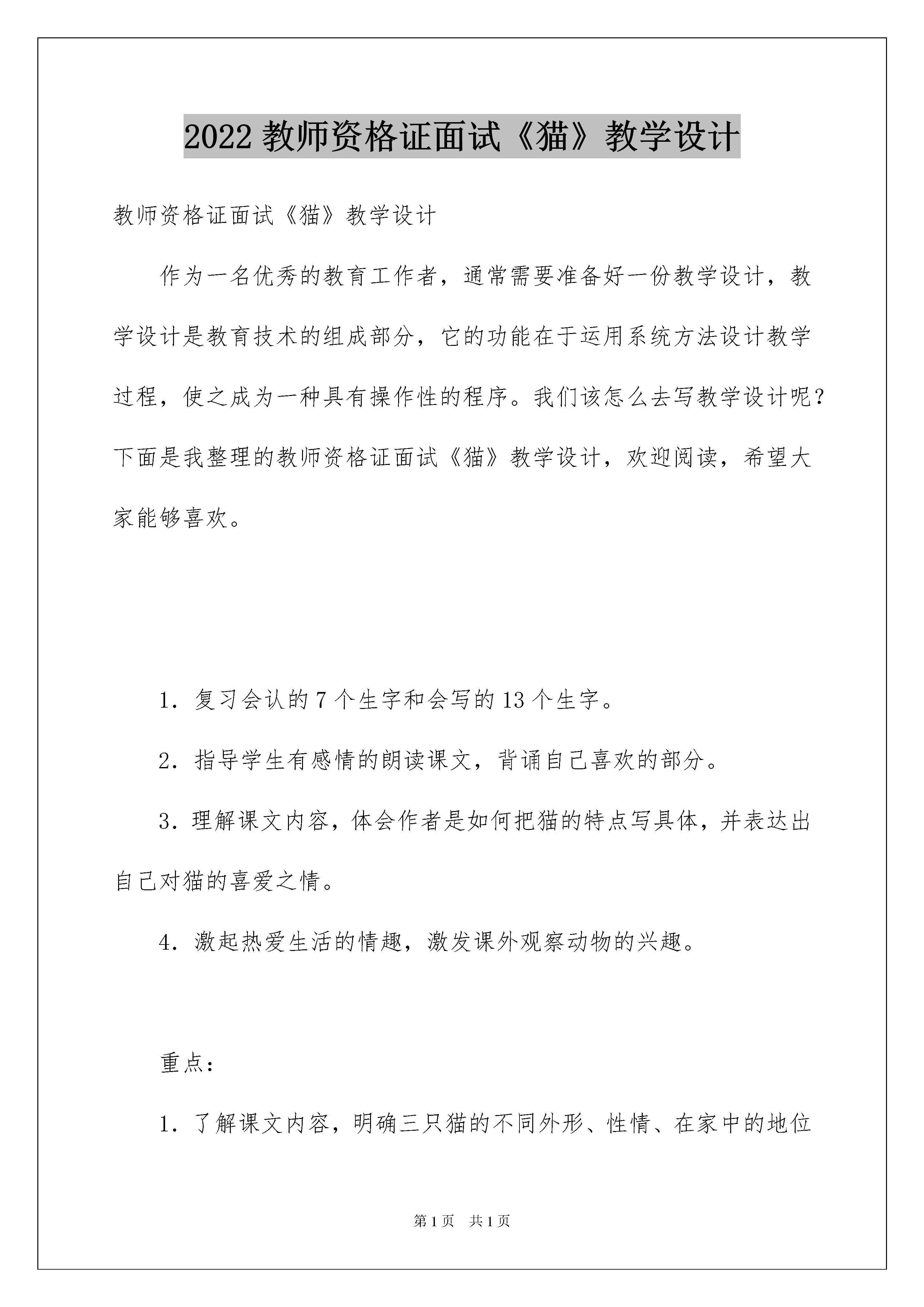 2022教师资格证面试《猫》教学设计

教师资格证面试《猫》教学设计

作为一名优秀的教育工作者，通常需要准备好一份教学设计，教学设计是教育技术的组成部分，它的功能在于运用系统方法设计教学过程，使之成为一种具有操作性的程序。我们该怎么去写教学设计呢？下面是我整理的教师资格证面试《猫》教学设计，欢迎阅读，希望大家能够喜欢。

1．复习会认的7个生字和会写的13个生字。

2．指导学生有感情的朗读课文，背诵自己喜欢的部分。

3．理解课文内容，体会作者是如何把猫的特点写具体，并表达出自己对猫的喜爱之情。

4．激起热爱生活的情趣，激发课外观察动物的兴趣。

重点：

1．了解课文内容，明确三只猫的不同外形、性情、在家中的地位

第1页 共1页